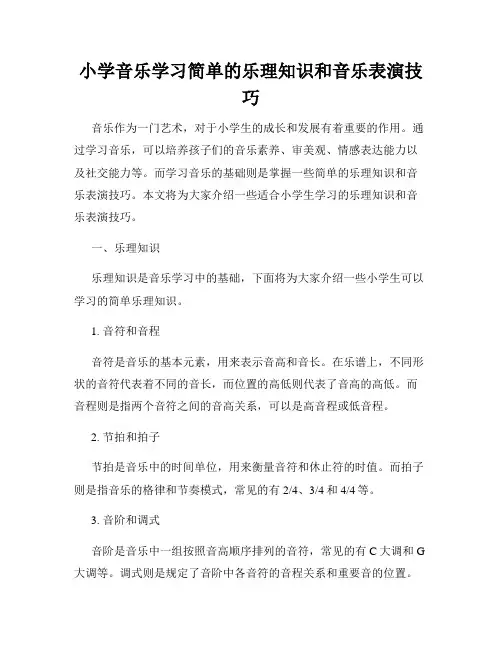 小学音乐学习简单的乐理知识和音乐表演技巧

音乐作为一门艺术，对于小学生的成长和发展有着重要的作用。通过学习音乐，可以培养孩子们的音乐素养、审美观、情感表达能力以及社交能力等。而学习音乐的基础则是掌握一些简单的乐理知识和音乐表演技巧。本文将为大家介绍一些适合小学生学习的乐理知识和音乐表演技巧。

一、乐理知识

乐理知识是音乐学习中的基础，下面将为大家介绍一些小学生可以学习的简单乐理知识。

1. 音符和音程

音符是音乐的基本元素，用来表示音高和音长。在乐谱上，不同形状的音符代表着不同的音长，而位置的高低则代表了音高的高低。而音程则是指两个音符之间的音高关系，可以是高音程或低音程。

2. 节拍和拍子

节拍是音乐中的时间单位，用来衡量音符和休止符的时值。而拍子则是指音乐的格律和节奏模式，常见的有 2/4、3/4 和 4/4 等。

3. 音阶和调式

音阶是音乐中一组按照音高顺序排列的音符，常见的有 C 大调和 G 大调等。调式则是规定了音阶中各音符的音程关系和重要音的位置。